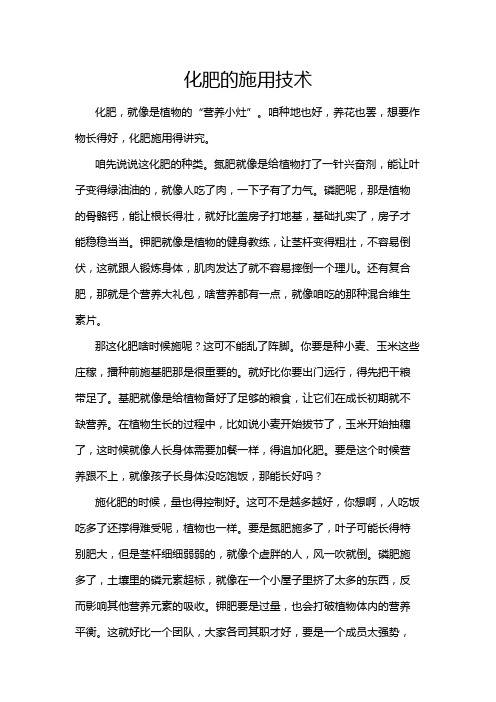 化肥的施用技术

化肥，就像是植物的“营养小灶”。咱种地也好，养花也罢，想要作物长得好，化肥施用得讲究。

咱先说说这化肥的种类。氮肥就像是给植物打了一针兴奋剂，能让叶子变得绿油油的，就像人吃了肉，一下子有了力气。磷肥呢，那是植物的骨骼钙，能让根长得壮，就好比盖房子打地基，基础扎实了，房子才能稳稳当当。钾肥就像是植物的健身教练，让茎杆变得粗壮，不容易倒伏，这就跟人锻炼身体，肌肉发达了就不容易摔倒一个理儿。还有复合肥，那就是个营养大礼包，啥营养都有一点，就像咱吃的那种混合维生素片。

那这化肥啥时候施呢？这可不能乱了阵脚。你要是种小麦、玉米这些庄稼，播种前施基肥那是很重要的。就好比你要出门远行，得先把干粮带足了。基肥就像是给植物备好了足够的粮食，让它们在成长初期就不缺营养。在植物生长的过程中，比如说小麦开始拔节了，玉米开始抽穗了，这时候就像人长身体需要加餐一样，得追加化肥。要是这个时候营养跟不上，就像孩子长身体没吃饱饭，那能长好吗？

施化肥的时候，量也得控制好。这可不是越多越好，你想啊，人吃饭吃多了还撑得难受呢，植物也一样。要是氮肥施多了，叶子可能长得特别肥大，但是茎杆细细弱弱的，就像个虚胖的人，风一吹就倒。磷肥施多了，土壤里的磷元素超标，就像在一个小屋子里挤了太多的东西，反而影响其他营养元素的吸收。钾肥要是过量，也会打破植物体内的营养平衡。这就好比一个团队，大家各司其职才好，要是一个成员太强势，